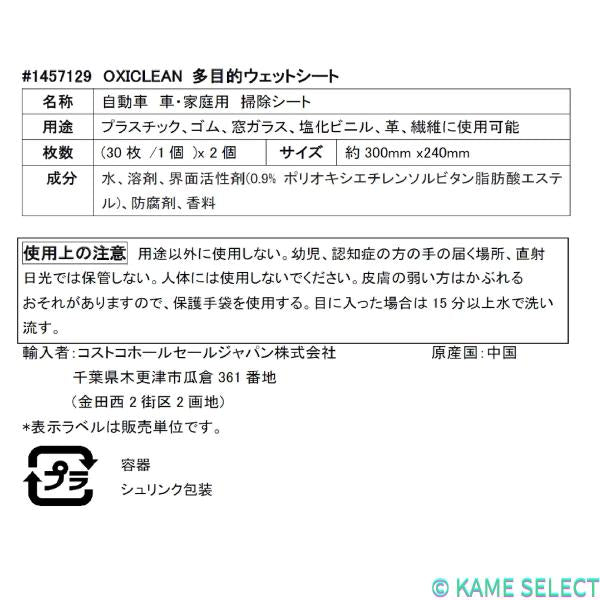 #1457129 OXICLEAN 多目的ウェットシート

| 名称 | 自動車 車・家庭用 掃除シート | | |
|---|---|---|---|
| 用途 | プラスチック、ゴム、窓ガラス、塩化ビニル、革、繊維に使用可能 | | |
| 枚数 | (30 枚 /1 個 )x 2 個 | サイズ | 約 300mm x240mm |
| 成分 | 水、溶剤、界面活性剤(0.9% ポリオキシエチレンソルビタン脂肪酸エステル)、防腐剤、香料 | | |

使用上の注意 用途以外に使用しない。幼児、認知症の方の手の届く場所、直射日光では保管しない。人体には使用しないでください。皮膚の弱い方はかぶれるおそれがありますので、保護手袋を使用する。目に入った場合は 15 分以上水で洗い流す。

輸入者:コストコホールセールジャパン株式会社 原産国:中国
千葉県木更津市瓜倉 361 番地
(金田西 2 街区 2 画地)
*表示ラベルは販売単位です。

プラ
容器
シュリンク包装

© KAME SELECT